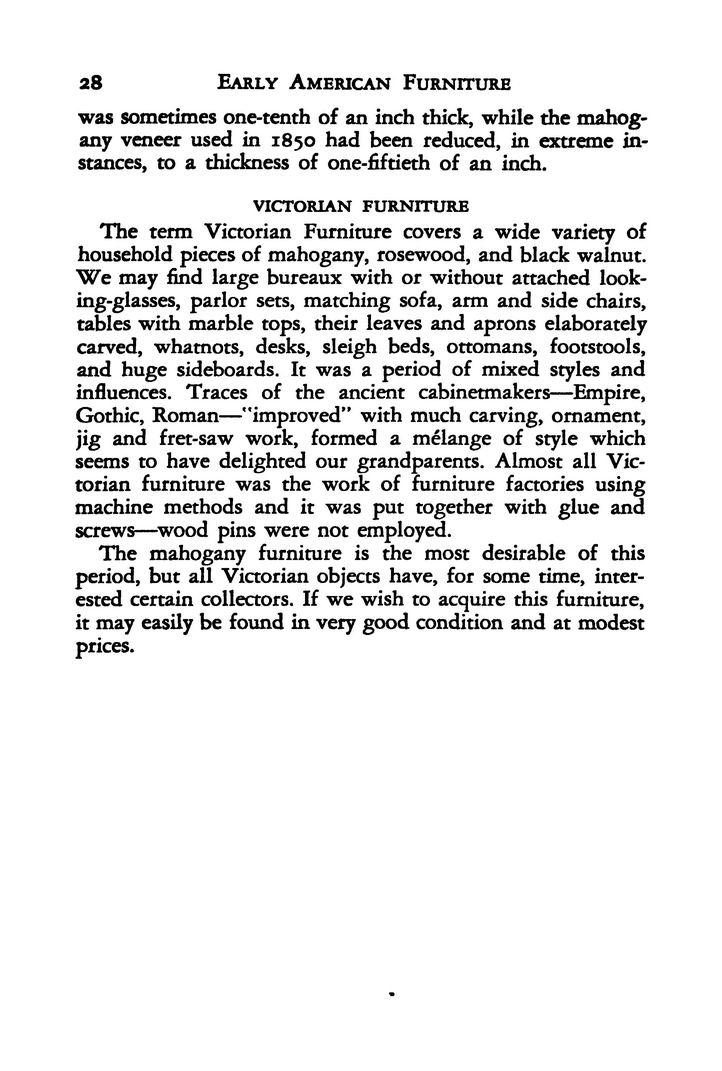 28 EARLY AMERICAN FURNITURE

was sometimes one-tenth of an inch thick, while the mahogany veneer used in 1850 had been reduced, in extreme instances, to a thickness of one-fiftieth of an inch.

VICTORIAN FURNITURE

The term Victorian Furniture covers a wide variety of household pieces of mahogany, rosewood, and black walnut. We may find large bureaux with or without attached looking-glasses, parlor sets, matching sofa, arm and side chairs, tables with marble tops, their leaves and aprons elaborately carved, whatnots, desks, sleigh beds, ottomans, footstools, and huge sideboards. It was a period of mixed styles and influences. Traces of the ancient cabinetmakers—Empire, Gothic, Roman—"improved" with much carving, ornament, jig and fret-saw work, formed a mélange of style which seems to have delighted our grandparents. Almost all Victorian furniture was the work of furniture factories using machine methods and it was put together with glue and screws—wood pins were not employed.

The mahogany furniture is the most desirable of this period, but all Victorian objects have, for some time, interested certain collectors. If we wish to acquire this furniture, it may easily be found in very good condition and at modest prices.